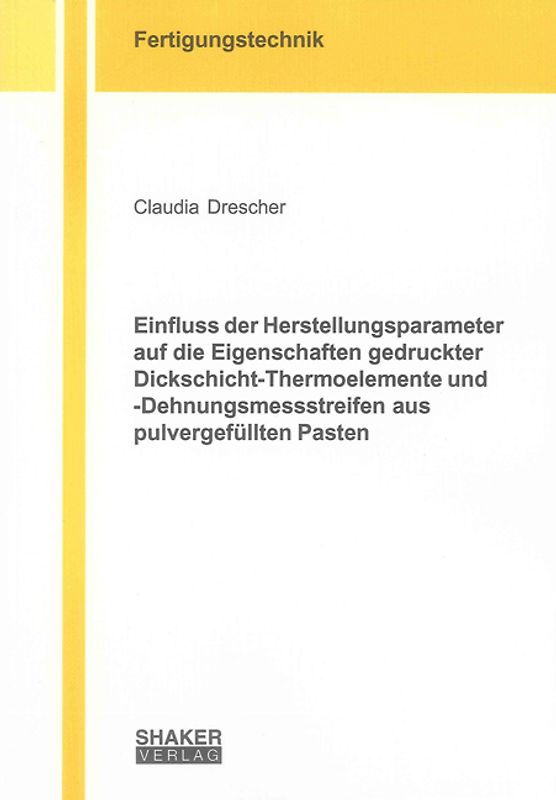 Fertigungstechnik

Claudia Drescher

Einfluss der Herstellungsparameter auf die Eigenschaften gedruckter Dickschicht-Thermoelemente und -Dehnungsmessstreifen aus pulvergefüllten Pasten

SHAKER
VERLAG